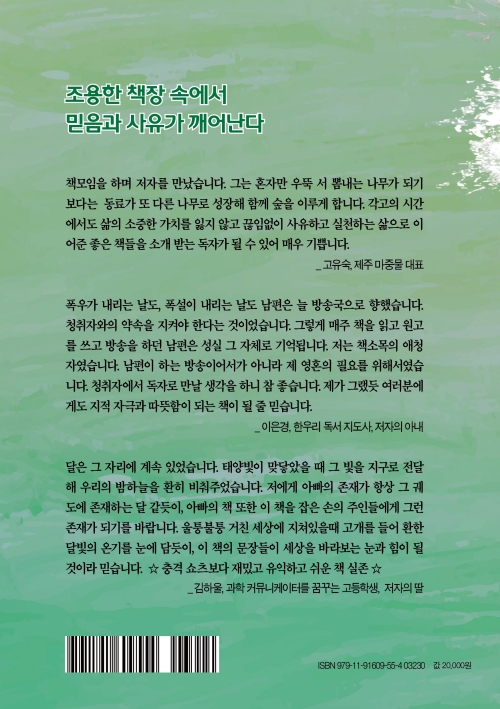 조용한 책장 속에서
믿음과 사유가 깨어난다

책모임을 하며 저자를 만났습니다. 그는 혼자만 우뚝 서 뽐내는 나무가 되기보다는 동료가 또 다른 나무로 성장해 함께 숲을 이루게 합니다. 각고의 시간에서도 삶의 소중한 가치를 잃지 않고 끊임없이 사유하고 실천하는 삶으로 이어준 좋은 책들을 소개 받는 독자가 될 수 있어 매우 기쁩니다.

_ 고유숙, 제주 미중물 대표

폭우가 내리는 날도, 폭설이 내리는 날도 남편은 늘 방송국으로 향했습니다. 청취자와의 약속을 지켜야 한다는 것이었습니다. 그렇게 매주 책을 읽고 원고를 쓰고 방송을 하던 남편은 성실 그 자체로 기억됩니다. 저는 책소목의 애청자였습니다. 남편이 하는 방송이어서가 아니라 제 영혼의 필요를 위해서였습니다. 청취자에서 독자로 만날 생각을 하니 참 좋습니다. 제가 그랬듯 여러분에게도 지적 자극과 따뜻함이 되는 책이 될 줄 믿습니다.

_ 이은경, 한우리 독서 지도사, 저자의 아내

달은 그 자리에 계속 있었습니다. 태양빛이 맞닿았을 때 그 빛을 지구로 전달해 우리의 밤하늘을 환히 비춰주었습니다. 저에게 아빠의 존재가 항상 그 궤도에 존재하는 달 같듯이, 아빠의 책 또한 이 책을 잡은 손의 주인들에게 그런 존재가 되기를 바랍니다. 울퉁불퉁 거친 세상에 지쳐있을때 고개를 들어 환한 달빛의 온기를 눈에 담듯이, 이 책의 문장들이 세상을 바라보는 눈과 힘이 될 것이라 믿습니다. ☆ 충격 쇼츠보다 재밌고 유익하고 쉬운 책 실존 ☆

_ 김하울, 과학 커뮤니케이터를 꿈꾸는 고등학생, 저자의 딸

ISBN 979-11-91609-55-4 03230 값 20,000원